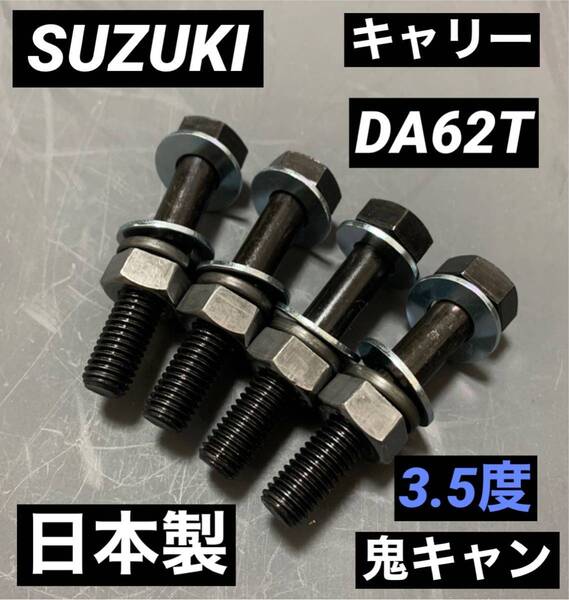 SUZUKI

キャリー

DA62T

3.5度

日本製

鬼キャン